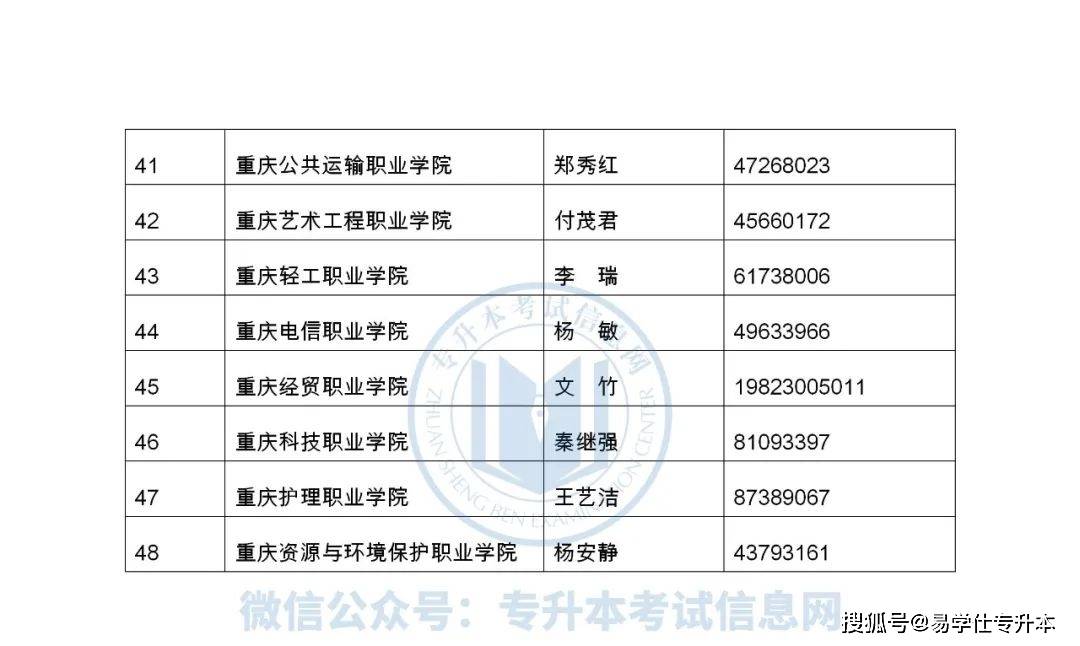 | 41 | 重庆公共运输职业学院 | 郑秀红 | 47268023 |
|---|---|---|---|
| 42 | 重庆艺术工程职业学院 | 付茂君 | 45660172 |
| 43 | 重庆轻工职业学院 | 李　瑞 | 61738006 |
| 44 | 重庆电信职业学院 | 杨　敏 | 49633966 |
| 45 | 重庆经贸职业学院 | 文　竹 | 19823005011 |
| 46 | 重庆科技职业学院 | 秦继强 | 81093397 |
| 47 | 重庆护理职业学院 | 王艺洁 | 87389067 |
| 48 | 重庆资源与环境保护职业学院 | 杨安静 | 43793161 |

专升本考试信息网
ZHUAN SHENG BEN EXAMINATION CENTER

微信公众号：专升本考试信息网

搜狐号@易学仕专升本